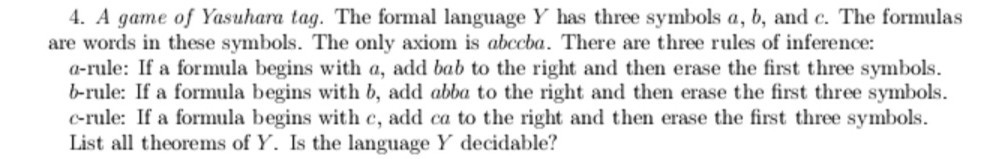 4. A game of Yasuhara tag. The formal language $Y$ has three symbols $a$, $b$, and $c$. The formulas are words in these symbols. The only axiom is $abccba$. There are three rules of inference:
$a$-rule: If a formula begins with $a$, add $bab$ to the right and then erase the first three symbols.
$b$-rule: If a formula begins with $b$, add $abba$ to the right and then erase the first three symbols.
$c$-rule: If a formula begins with $c$, add $ca$ to the right and then erase the first three symbols.
List all theorems of $Y$. Is the language $Y$ decidable?